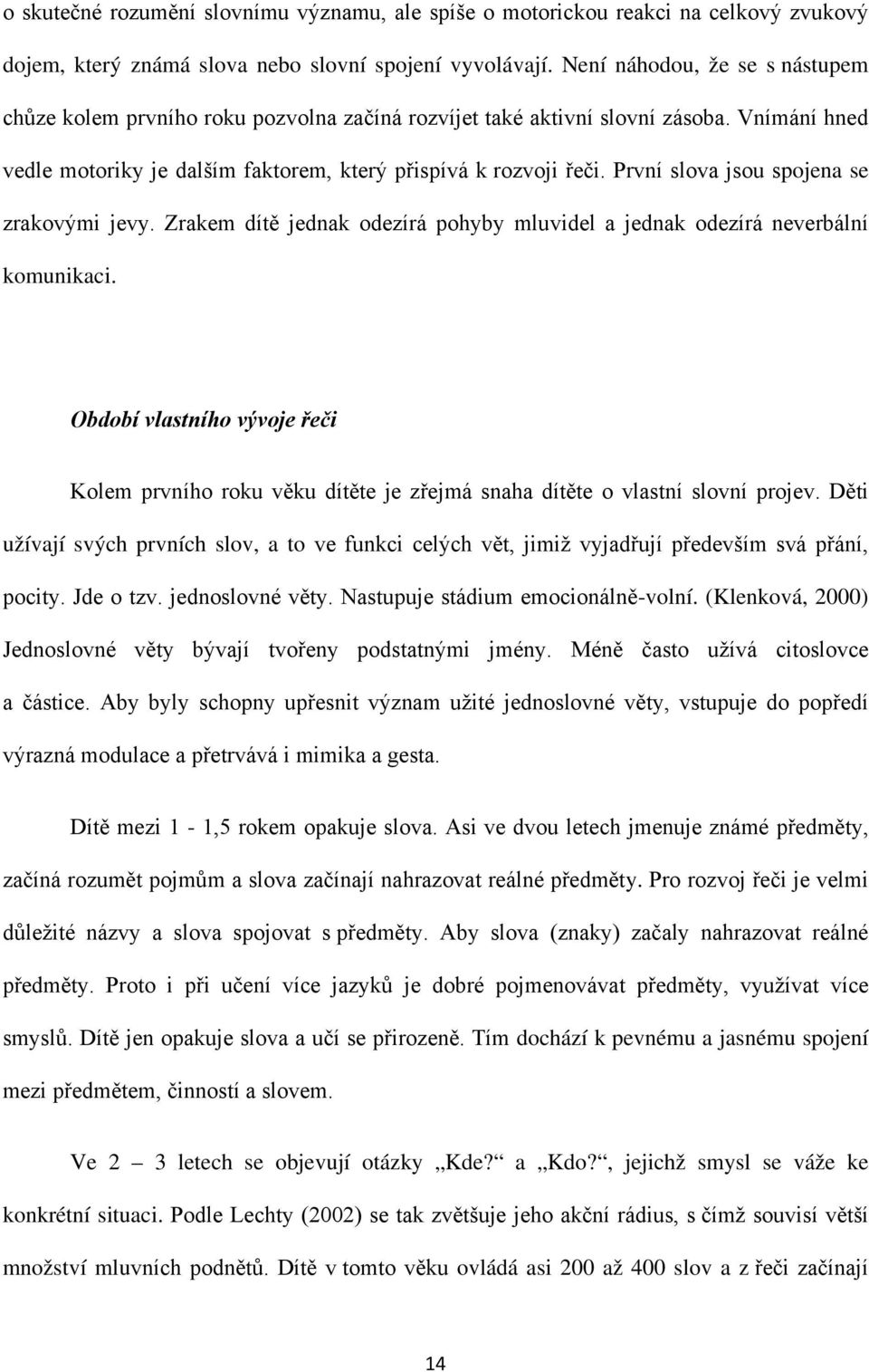 o skutečné rozumění slovnímu významu, ale spíše o motorickou reakci na celkový zvukový dojem, který známá slova nebo slovní spojení vyvolávají. Není náhodou, že se s nástupem chůze kolem prvního roku pozvolna začíná rozvíjet také aktivní slovní zásoba. Vnímání hned vedle motoriky je dalším faktorem, který přispívá k rozvoji řeči. První slova jsou spojena se zrakovými jevy. Zrakem dítě jednak odezírá pohyby mluvidel a jednak odezírá neverbální komunikaci.

Období vlastního vývoje řeči

Kolem prvního roku věku dítěte je zřejmá snaha dítěte o vlastní slovní projev. Děti užívají svých prvních slov, a to ve funkci celých vět, jimiž vyjadřují především svá přání, pocity. Jde o tzv. jednoslovné věty. Nastupuje stádium emocionálně-volní. (Klenková, 2000) Jednoslovné věty bývají tvořeny podstatnými jmény. Méně často užívá citoslovce a částice. Aby byly schopny upřesnit význam užité jednoslovné věty, vstupuje do popředí výrazná modulace a přetrvává i mimika a gesta.

Dítě mezi 1 - 1,5 rokem opakuje slova. Asi ve dvou letech jmenuje známé předměty, začíná rozumět pojmům a slova začínají nahrazovat reálné předměty. Pro rozvoj řeči je velmi důležité názvy a slova spojovat s předměty. Aby slova (znaky) začaly nahrazovat reálné předměty. Proto i při učení více jazyků je dobré pojmenovávat předměty, využívat více smyslů. Dítě jen opakuje slova a učí se přirozeně. Tím dochází k pevnému a jasnému spojení mezi předmětem, činností a slovem.

Ve 2 – 3 letech se objevují otázky „Kde?“ a „Kdo?“, jejichž smysl se váže ke konkrétní situaci. Podle Lechty (2002) se tak zvětšuje jeho akční rádius, s čímž souvisí větší množství mluvních podnětů. Dítě v tomto věku ovládá asi 200 až 400 slov a z řeči začínají

14